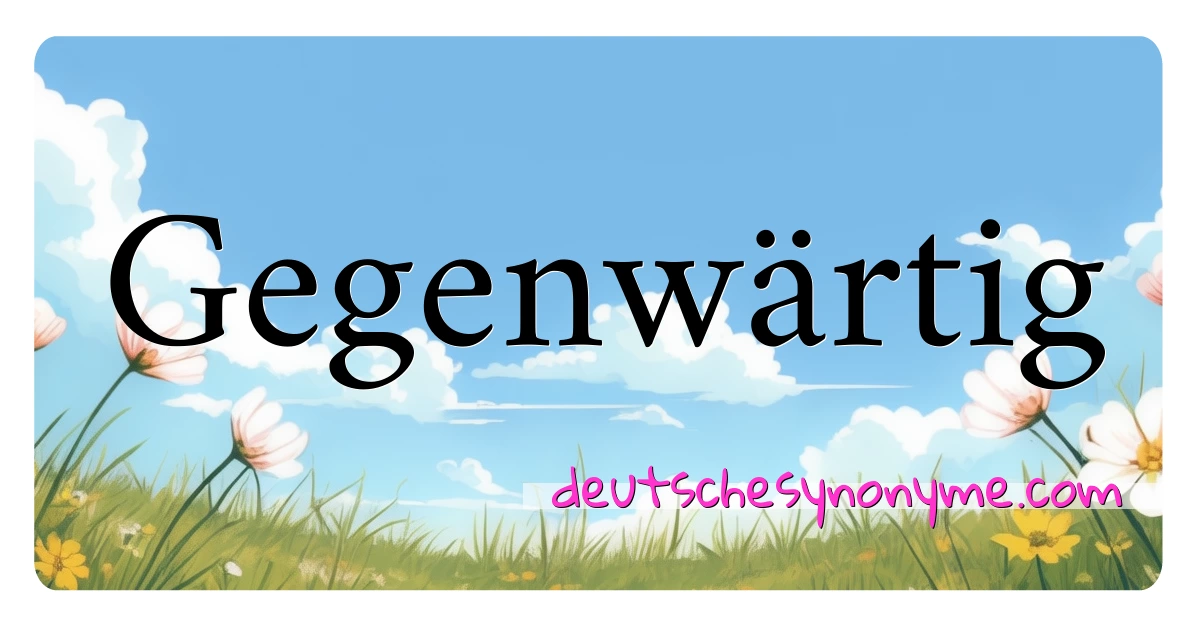 Gegenwärtig

deutschesynonyme.com